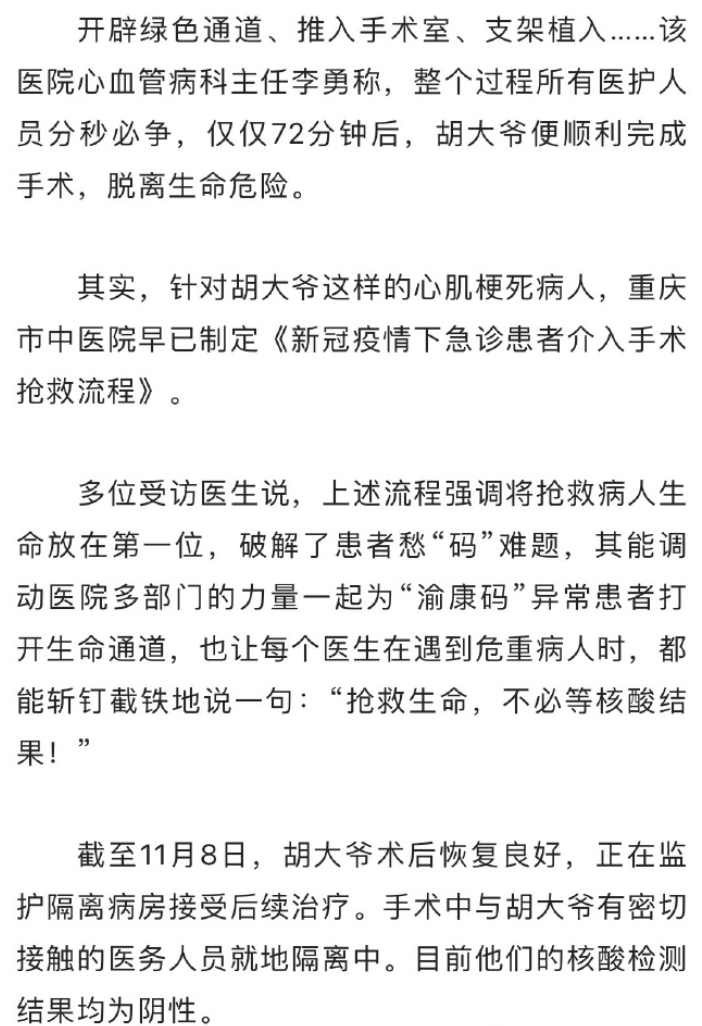 开辟绿色通道、推入手术室、支架植入……该医院心血管病科主任李勇称，整个过程所有医护人员分秒必争，仅仅72分钟后，胡大爷便顺利完成手术，脱离生命危险。

其实，针对胡大爷这样的心肌梗死病人，重庆市中医院早已制定《新冠疫情下急诊患者介入手术抢救流程》。

多位受访医生说，上述流程强调将抢救病人生命放在第一位，破解了患者愁“码”难题，其能调动医院多部门的力量一起为“渝康码”异常患者打开生命通道，也让每个医生在遇到危重病人时，都能斩钉截铁地说一句：“抢救生命，不必等核酸结果！”

截至11月8日，胡大爷术后恢复良好，正在监护隔离病房接受后续治疗。手术中与胡大爷有密切接触的医务人员就地隔离中。目前他们的核酸检测结果均为阴性。